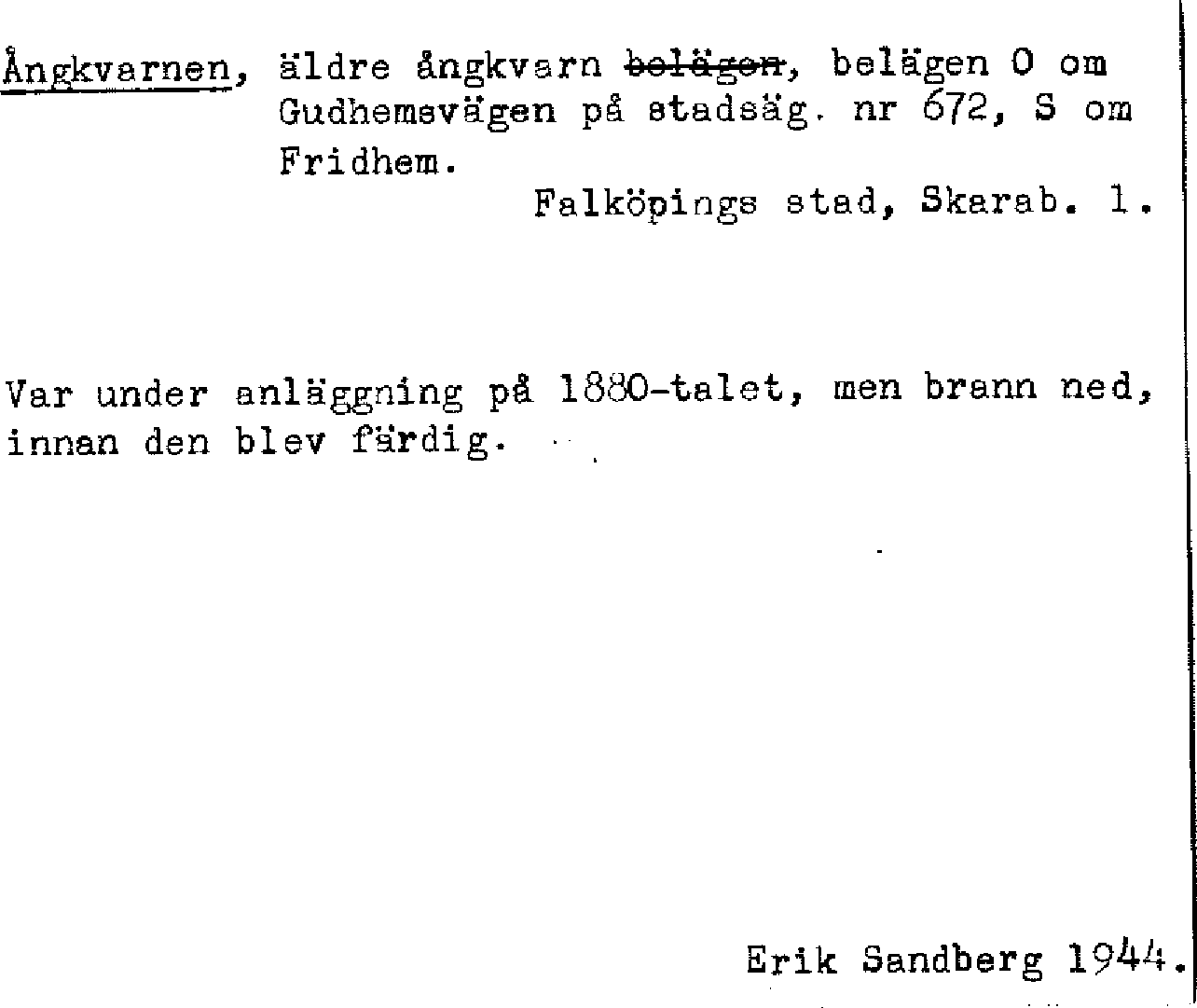 Ångkvarnen, äldre ångkvarn ~~belägen~~, belägen O om Gudhemsvägen på stadsäg. nr 672, S om Fridhem.

Falköpings stad, Skarab. l.

Var under anläggning på 1880-talet, men brann ned, innan den blev färdig.

Erik Sandberg 1944.